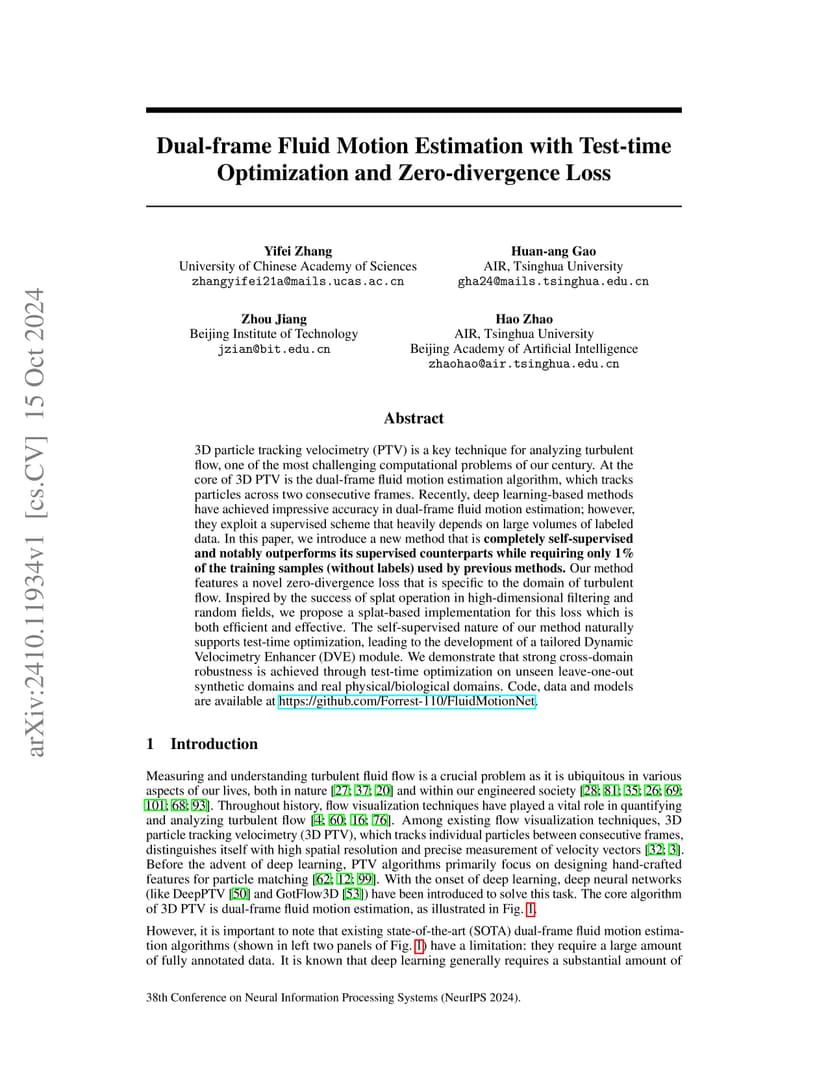 arXiv:2410.11934v1 [cs.CV] 15 Oct 2024

Dual-frame Fluid Motion Estimation with Test-time Optimization and Zero-divergence Loss

Yifei Zhang
University of Chinese Academy of Sciences
zhangyifei21a@mails.ucas.ac.cn

Huan-ang Gao
AIR, Tsinghua University
gha24@mails.tsinghua.edu.cn

Zhou Jiang
Beijing Institute of Technology
jzian@bit.edu.cn

Hao Zhao
AIR, Tsinghua University
Beijing Academy of Artificial Intelligence
zhaohao@air.tsinghua.edu.cn

Abstract

3D particle tracking velocimetry (PTV) is a key technique for analyzing turbulent flow, one of the most challenging computational problems of our century. At the core of 3D PTV is the dual-frame fluid motion estimation algorithm, which tracks particles across two consecutive frames. Recently, deep learning-based methods have achieved impressive accuracy in dual-frame fluid motion estimation; however, they exploit a supervised scheme that heavily depends on large volumes of labeled data. In this paper, we introduce a new method that is completely self-supervised and notably outperforms its supervised counterparts while requiring only 1% of the training samples (without labels) used by previous methods. Our method features a novel zero-divergence loss that is specific to the domain of turbulent flow. Inspired by the success of splat operation in high-dimensional filtering and random fields, we propose a splat-based implementation for this loss which is both efficient and effective. The self-supervised nature of our method naturally supports test-time optimization, leading to the development of a tailored Dynamic Velocimetry Enhancer (DVE) module. We demonstrate that strong cross-domain robustness is achieved through test-time optimization on unseen leave-one-out synthetic domains and real physical/biological domains. Code, data and models are available at https://github.com/Forrest-110/FluidMotionNet.

1 Introduction

Measuring and understanding turbulent fluid flow is a crucial problem as it is ubiquitous in various aspects of our lives, both in nature [27; 37; 20] and within our engineered society [28; 81; 35; 26; 69; 101; 68; 93]. Throughout history, flow visualization techniques have played a vital role in quantifying and analyzing turbulent flow [4; 60; 16; 76]. Among existing flow visualization techniques, 3D particle tracking velocimetry (3D PTV), which tracks individual particles between consecutive frames, distinguishes itself with high spatial resolution and precise measurement of velocity vectors [32; 3]. Before the advent of deep learning, PTV algorithms primarily focus on designing hand-crafted features for particle matching [62; 12; 99]. With the onset of deep learning, deep neural networks (like DeepPTV [50] and GotFlow3D [53]) have been introduced to solve this task. The core algorithm of 3D PTV is dual-frame fluid motion estimation, as illustrated in Fig. 1.

However, it is important to note that existing state-of-the-art (SOTA) dual-frame fluid motion estimation algorithms (shown in left two panels of Fig. 1) have a limitation: they require a large amount of fully annotated data. It is known that deep learning generally requires a substantial amount of

38th Conference on Neural Information Processing Systems (NeurIPS 2024).